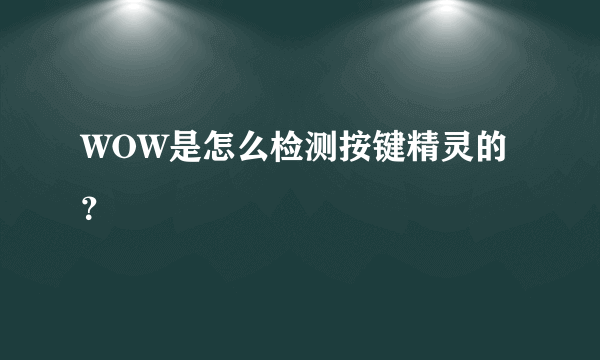 WOW是怎么检测按键精灵的？